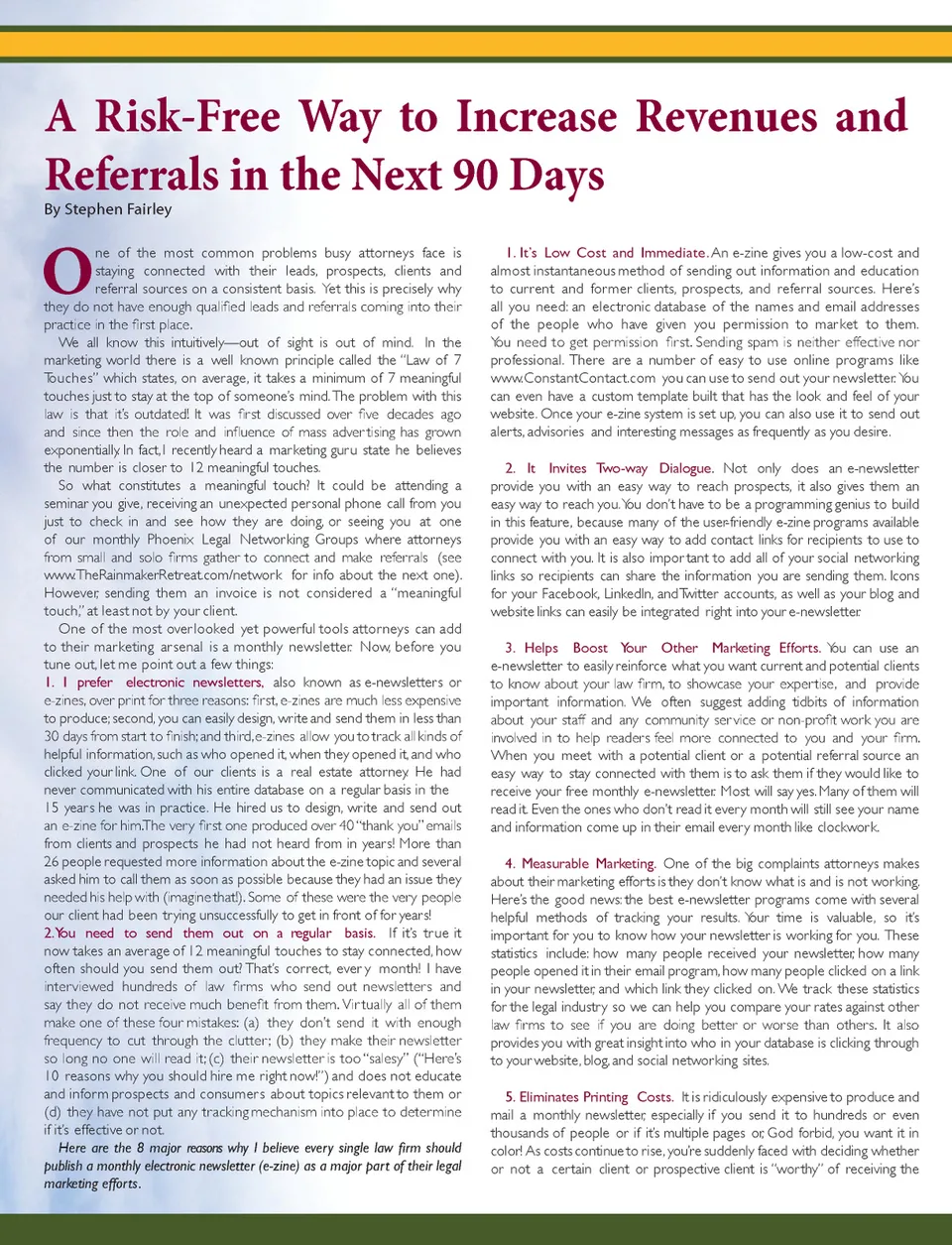 A Risk-Free Way to Increase Revenues and Referrals in the Next 90 Days

By Stephen Fairley

One of the most common problems busy attorneys face is staying connected with their leads, prospects, clients and referral sources on a consistent basis. Yet this is precisely why they do not have enough qualified leads and referrals coming into their practice in the first place.

We all know this intuitively—out of sight is out of mind. In the marketing world there is a well known principle called the "Law of 7 Touches" which states, on average, it takes a minimum of 7 meaningful touches just to stay at the top of someone's mind. The problem with this law is that it's outdated! It was first discussed over five decades ago and since then the role and influence of mass advertising has grown exponentially. In fact, I recently heard a marketing guru state he believes the number is closer to 12 meaningful touches.

So what constitutes a meaningful touch? It could be attending a seminar you give, receiving an unexpected personal phone call from you just to check in and see how they are doing, or seeing you at one of our monthly Phoenix Legal Networking Groups where attorneys from small and solo firms gather to connect and make referrals (see www.TheRainmakerRetreat.com/network for info about the next one). However, sending them an invoice is not considered a "meaningful touch," at least not by your client.

One of the most overlooked yet powerful tools attorneys can add to their marketing arsenal is a monthly newsletter. Now, before you tune out, let me point out a few things:

1. I prefer electronic newsletters, also known as e-newsletters or e-zines, over print for three reasons: first, e-zines are much less expensive to produce; second, you can easily design, write and send them in less than 30 days from start to finish; and third, e-zines allow you to track all kinds of helpful information, such as who opened it, when they opened it, and who clicked your link. One of our clients is a real estate attorney. He had never communicated with his entire database on a regular basis in the 15 years he was in practice. He hired us to design, write and send out an e-zine for him. The very first one produced over 40 "thank you" emails from clients and prospects he had not heard from in years! More than 26 people requested more information about the e-zine topic and several asked him to call them as soon as possible because they had an issue they needed his help with (imagine that!). Some of these were the very people our client had been trying unsuccessfully to get in front of for years!

2. You need to send them out on a regular basis. If it's true it now takes an average of 12 meaningful touches to stay connected, how often should you send them out? That's correct, every month! I have interviewed hundreds of law firms who send out newsletters and say they do not receive much benefit from them. Virtually all of them make one of these four mistakes: (a) they don't send it with enough frequency to cut through the clutter; (b) they make their newsletter so long no one will read it; (c) their newsletter is too "salesy" ("Here's 10 reasons why you should hire me right now!") and does not educate and inform prospects and consumers about topics relevant to them or (d) they have not put any tracking mechanism into place to determine if it's effective or not.

Here are the 8 major reasons why I believe every single law firm should publish a monthly electronic newsletter (e-zine) as a major part of their legal marketing efforts.

1. It's Low Cost and Immediate. An e-zine gives you a low-cost and almost instantaneous method of sending out information and education to current and former clients, prospects, and referral sources. Here's all you need: an electronic database of the names and email addresses of the people who have given you permission to market to them. You need to get permission first. Sending spam is neither effective nor professional. There are a number of easy to use online programs like www.ConstantContact.com you can use to send out your newsletter. You can even have a custom template built that has the look and feel of your website. Once your e-zine system is set up, you can also use it to send out alerts, advisories and interesting messages as frequently as you desire.

2. It Invites Two-way Dialogue. Not only does an e-newsletter provide you with an easy way to reach prospects, it also gives them an easy way to reach you. You don't have to be a programming genius to build in this feature, because many of the user-friendly e-zine programs available provide you with an easy way to add contact links for recipients to use to connect with you. It is also important to add all of your social networking links so recipients can share the information you are sending them. Icons for your Facebook, LinkedIn, and Twitter accounts, as well as your blog and website links can easily be integrated right into your e-newsletter.

3. Helps Boost Your Other Marketing Efforts. You can use an e-newsletter to easily reinforce what you want current and potential clients to know about your law firm, to showcase your expertise, and provide important information. We often suggest adding tidbits of information about your staff and any community service or non-profit work you are involved in to help readers feel more connected to you and your firm. When you meet with a potential client or a potential referral source an easy way to stay connected with them is to ask them if they would like to receive your free monthly e-newsletter. Most will say yes. Many of them will read it. Even the ones who don't read it every month will still see your name and information come up in their email every month like clockwork.

4. Measurable Marketing. One of the big complaints attorneys makes about their marketing efforts is they don't know what is and is not working. Here's the good news: the best e-newsletter programs come with several helpful methods of tracking your results. Your time is valuable, so it's important for you to know how your newsletter is working for you. These statistics include: how many people received your newsletter, how many people opened it in their email program, how many people clicked on a link in your newsletter, and which link they clicked on. We track these statistics for the legal industry so we can help you compare your rates against other law firms to see if you are doing better or worse than others. It also provides you with great insight into who in your database is clicking through to your website, blog, and social networking sites.

5. Eliminates Printing Costs. It is ridiculously expensive to produce and mail a monthly newsletter, especially if you send it to hundreds or even thousands of people or if it's multiple pages or, God forbid, you want it in color! As costs continue to rise, you're suddenly faced with deciding whether or not a certain client or prospective client is "worthy" of receiving the